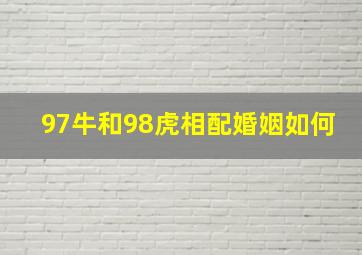 97牛和98虎相配婚姻如何